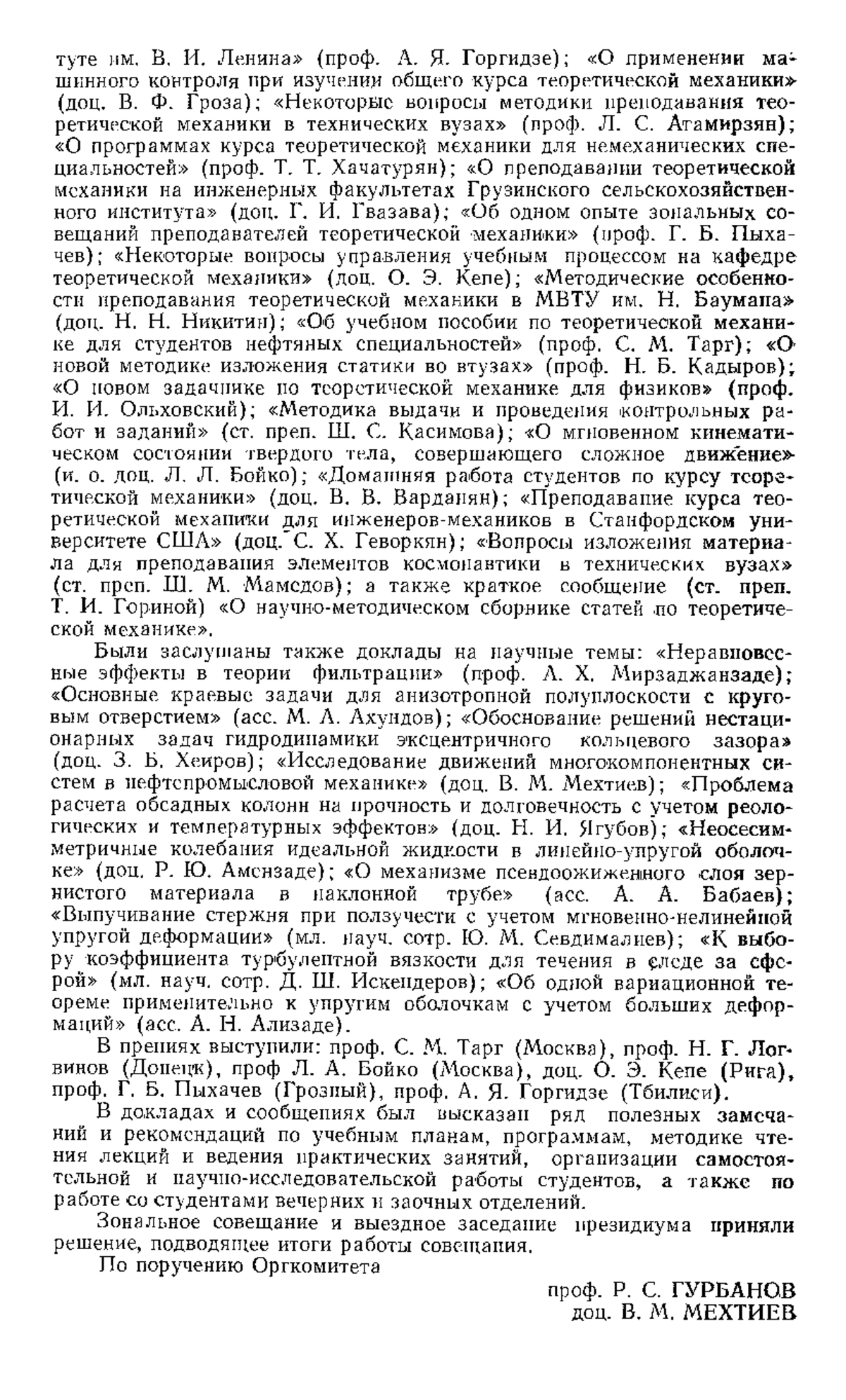 туте им. В. И. Ленина» (проф. А. Я. Горгидзе); «О применении машинного контроля при изучении общего курса теоретической механики» (доц. В. Ф. Гроза); «Некоторые вопросы методики преподавания теоретической механики в технических вузах» (проф. Л. С. Атамирзян); «О программах курса теоретической механики для немеханических специальностей» (проф. Т. Т. Хачатурян); «О преподавании теоретической механики на инженерных факультетах Грузинского сельскохозяйственного института» (доц. Г. И. Гвазава); «Об одном опыте зональных совещаний преподавателей теоретической механики» (проф. Г. Б. Пыхачев); «Некоторые вопросы управления учебным процессом на кафедре теоретической механики» (доц. О. Э. Кепе); «Методические особенности преподавания теоретической механики в МВТУ им. Н. Баумана» (доц. Н. Н. Никитин); «Об учебном пособии по теоретической механике для студентов нефтяных специальностей» (проф. С. М. Тарг); «О новой методике изложения статики во втузах» (проф. Н. Б. Кадыров); «О новом задачнике по теоретической механике для физиков» (проф. И. И. Ольховский); «Методика выдачи и проведения контрольных работ и заданий» (ст. преп. Ш. С. Касимова); «О мгновенном кинематическом состоянии твердого тела, совершающего сложное движение» (и. о. доц. Л. Л. Бойко); «Домашняя работа студентов по курсу теоретической механики» (доц. В. В. Варданян); «Преподавание курса теоретической механики для инженеров-механиков в Станфордском университете США» (доц. С. Х. Геворкян); «Вопросы изложения материала для преподавания элементов космонавтики в технических вузах» (ст. преп. Ш. М. Мамедов); а также краткое сообщение (ст. преп. Т. И. Гориной) «О научно-методическом сборнике статей по теоретической механике».

Были заслушаны также доклады на научные темы: «Неравновесные эффекты в теории фильтрации» (проф. А. Х. Мирзаджанзаде); «Основные краевые задачи для анизотропной полуплоскости с круговым отверстием» (асс. М. А. Ахундов); «Обоснование решений нестационарных задач гидродинамики эксцентричного кольцевого зазора» (доц. З. Б. Хеиров); «Исследование движений многокомпонентных систем в нефтепромысловой механике» (доц. В. М. Мехтиев); «Проблема расчета обсадных колонн на прочность и долговечность с учетом реологических и температурных эффектов» (доц. Н. И. Ягубов); «Неосесимметричные колебания идеальной жидкости в линейно-упругой оболочке» (доц. Р. Ю. Амензаде); «О механизме псевдоожиженного слоя зернистого материала в наклонной трубе» (асс. А. А. Бабаев); «Выпучивание стержня при ползучести с учетом мгновенно-нелинейной упругой деформации» (мл. науч. сотр. Ю. М. Севдималиев); «К выбору коэффициента турбулентной вязкости для течения в следе за сферой» (мл. науч. сотр. Д. Ш. Искендеров); «Об одной вариационной теореме применительно к упругим оболочкам с учетом больших деформаций» (асс. А. Н. Ализаде).

В прениях выступили: проф. С. М. Тарг (Москва), проф. Н. Г. Логвинов (Донецк), проф Л. А. Бойко (Москва), доц. О. Э. Кепе (Рига), проф. Г. Б. Пыхачев (Грозный), проф. А. Я. Горгидзе (Тбилиси).

В докладах и сообщениях был высказан ряд полезных замечаний и рекомендаций по учебным планам, программам, методике чтения лекций и ведения практических занятий, организации самостоятельной и научно-исследовательской работы студентов, а также по работе со студентами вечерних и заочных отделений.

Зональное совещание и выездное заседание президиума приняли решение, подводящее итоги работы совещания.

По поручению Оргкомитета

проф. Р. С. ГУРБАНОВ
доц. В. М. МЕХТИЕВ